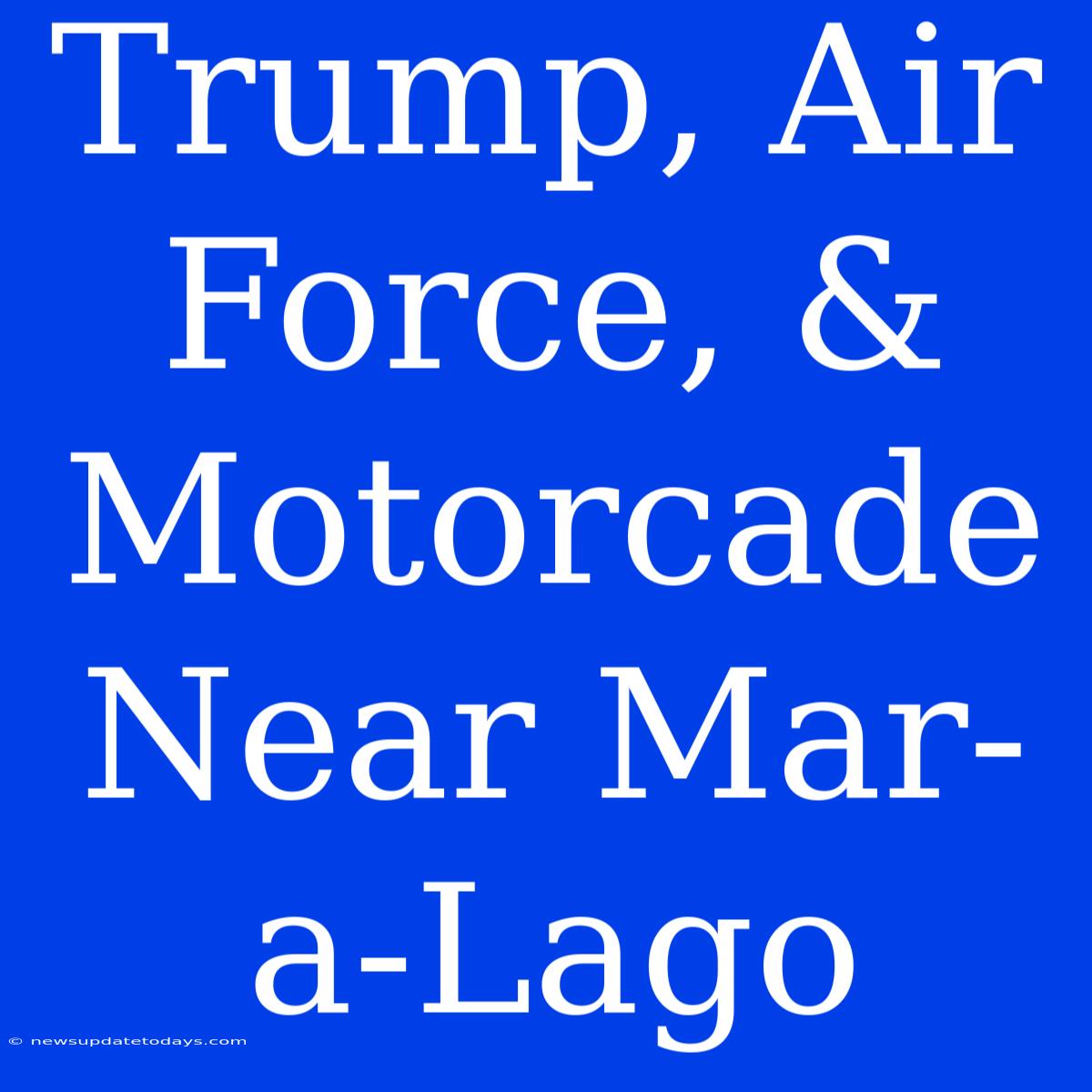 Trump, Air Force, & Motorcade Near Mar-a-Lago

© newsupdatetodays.com